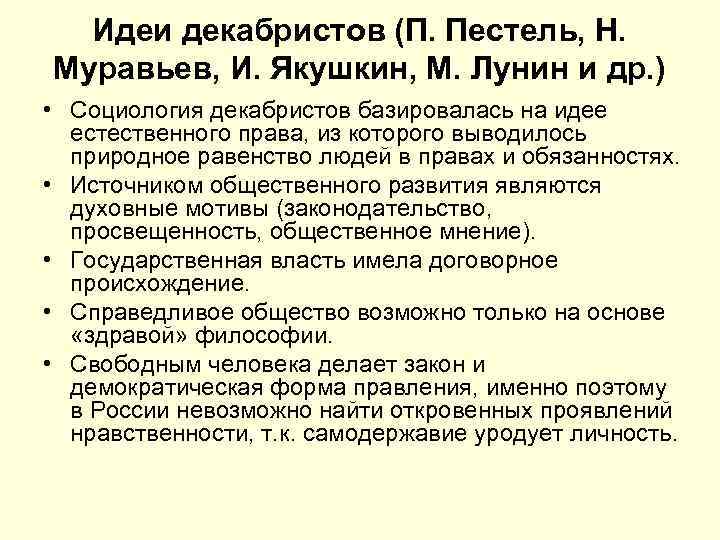 Идеи декабристов (П. Пестель, Н. Муравьев, И. Якушкин, М. Лунин и др.)

• Социология декабристов базировалась на идее естественного права, из которого выводилось природное равенство людей в правах и обязанностях.
• Источником общественного развития являются духовные мотивы (законодательство, просвещенность, общественное мнение).
• Государственная власть имела договорное происхождение.
• Справедливое общество возможно только на основе «здравой» философии.
• Свободным человека делает закон и демократическая форма правления, именно поэтому в России невозможно найти откровенных проявлений нравственности, т.к. самодержавие уродует личность.